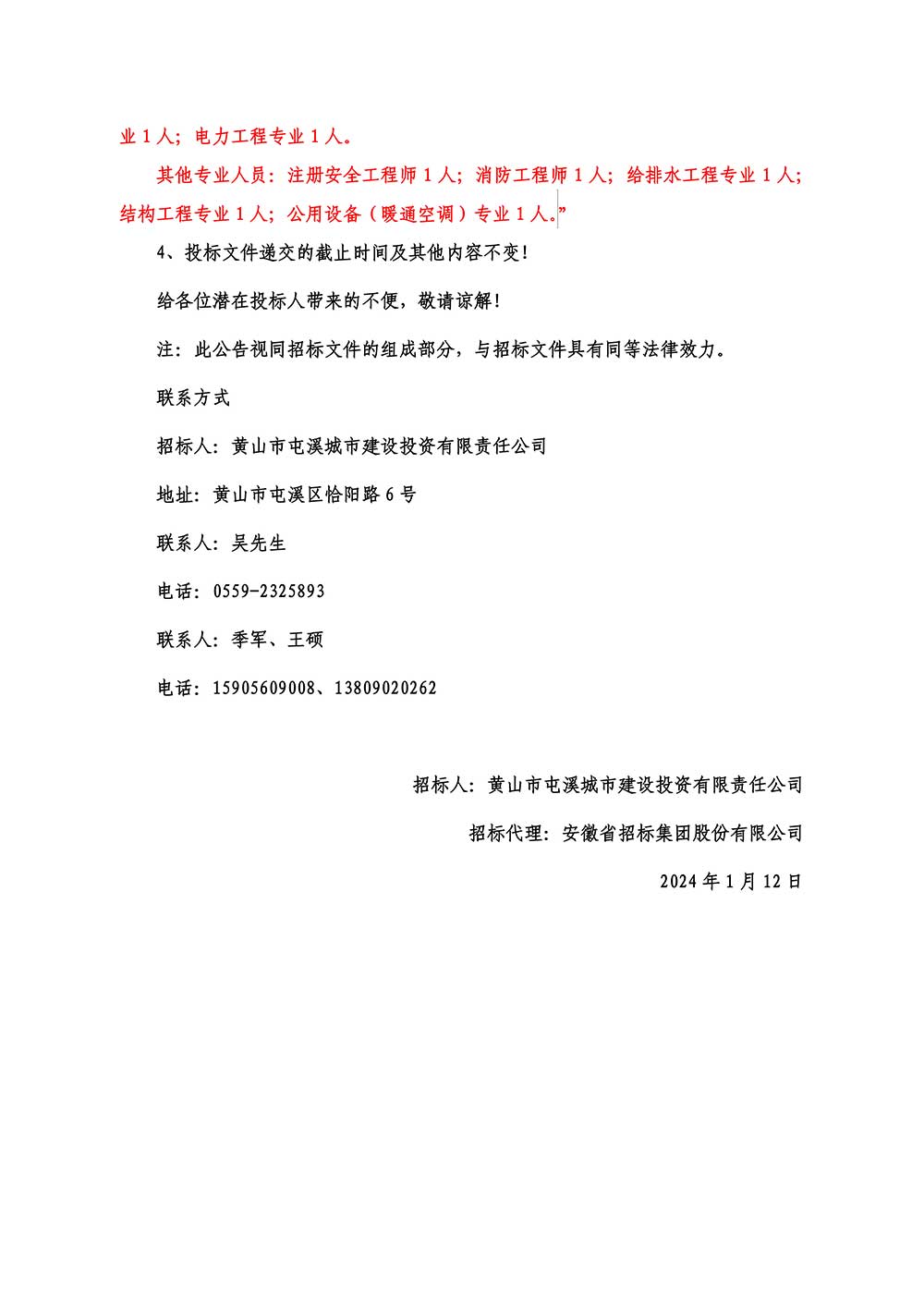 业 1 人；电力工程专业 1 人。

其他专业人员：注册安全工程师 1 人；消防工程师 1 人；给排水工程专业 1 人；结构工程专业 1 人；公用设备（暖通空调）专业 1 人。”

4、投标文件递交的截止时间及其他内容不变！

给各位潜在投标人带来的不便，敬请谅解！

注：此公告视同招标文件的组成部分，与招标文件具有同等法律效力。

联系方式

招标人：黄山市屯溪城市建设投资有限责任公司

地址：黄山市屯溪区恰阳路 6 号

联系人：吴先生

电话：0559-2325893

联系人：季军、王硕

电话：15905609008、13809020262

招标人：黄山市屯溪城市建设投资有限责任公司

招标代理：安徽省招标集团股份有限公司

2024 年 1 月 12 日